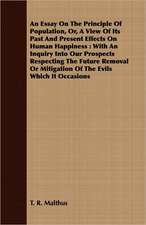 An Essay On The Principle Of Population, Or, A View Of Its Past And Present Effects On Human Happiness : With An Inquiry Into Our Prospects Respecting The Future Removal Or Mitigation Of The Evils Which It Occasions

T. R. Malthus